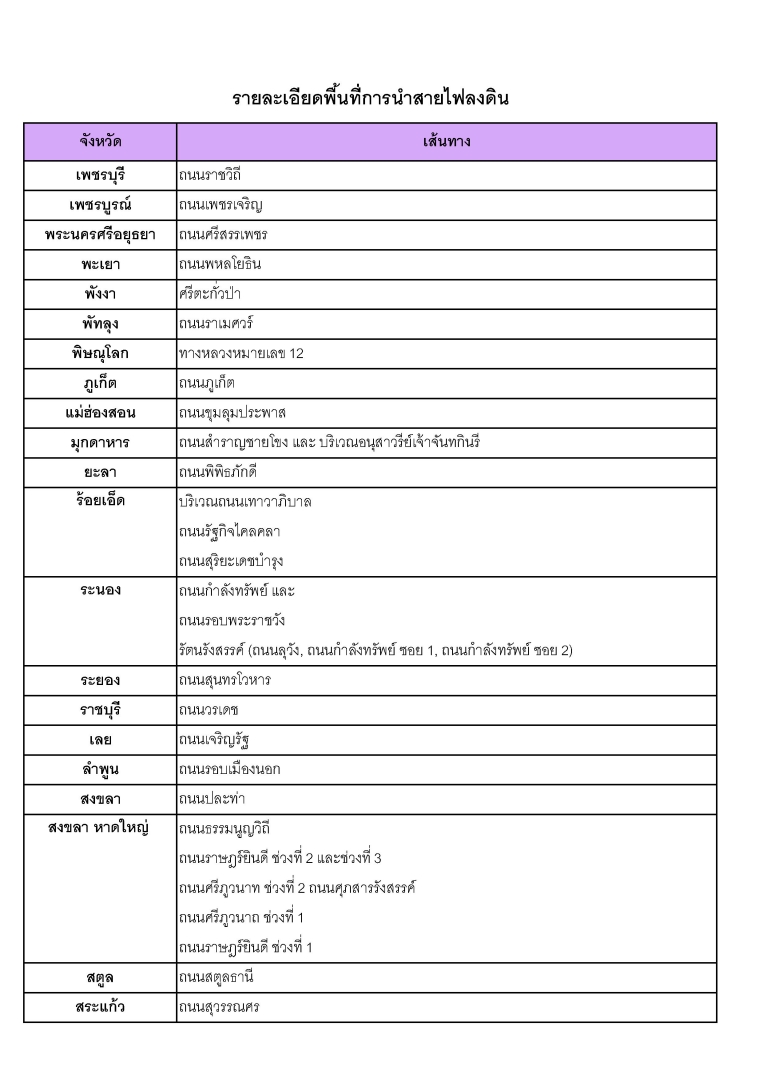 รายละเอียดพื้นที่การนำสายไฟลงดิน

| จังหวัด | เส้นทาง |
|---|---|
| เพชรบุรี | ถนนราชวิถี |
| เพชรบูรณ์ | ถนนเพชรเจริญ |
| พระนครศรีอยุธยา | ถนนศรีสรรเพชร |
| พะเยา | ถนนพหลโยธิน |
| พังงา | ศรีตะกั่วป่า |
| พัทลุง | ถนนราเมศวร์ |
| พิษณุโลก | ทางหลวงหมายเลข 12 |
| ภูเก็ต | ถนนภูเก็ต |
| แม่ฮ่องสอน | ถนนขุมลุมประพาส |
| มุกดาหาร | ถนนสำราญชายโขง และ บริเวณอนุสาวรีย์เจ้าจันทกินรี |
| ยะลา | ถนนพิพิธภักดี |
| ร้อยเอ็ด | บริเวณถนนเทวาภิบาล<br>ถนนรัฐกิจไคลคลา<br>ถนนสุริยะเดชบำรุง |
| ระนอง | ถนนกำลังทรัพย์ และ<br>ถนนรอบพระราชวัง<br>รัตนรังสรรค์ (ถนนลุวัง, ถนนกำลังทรัพย์ ซอย 1, ถนนกำลังทรัพย์ ซอย 2) |
| ระยอง | ถนนสุนทรโวหาร |
| ราชบุรี | ถนนวรเดช |
| เลย | ถนนเจริญรัฐ |
| ลำพูน | ถนนรอบเมืองนอก |
| สงขลา | ถนนปละท่า |
| สงขลา หาดใหญ่ | ถนนธรรมนูญวิถี<br>ถนนราษฎร์ยินดี ช่วงที่ 2 และช่วงที่ 3<br>ถนนศรีภูวนาท ช่วงที่ 2 ถนนศุภสารรังสรรค์<br>ถนนศรีภูวนาถ ช่วงที่ 1<br>ถนนราษฎร์ยินดี ช่วงที่ 1 |
| สตูล | ถนนสตูลธานี |
| สระแก้ว | ถนนสุวรรณศร |